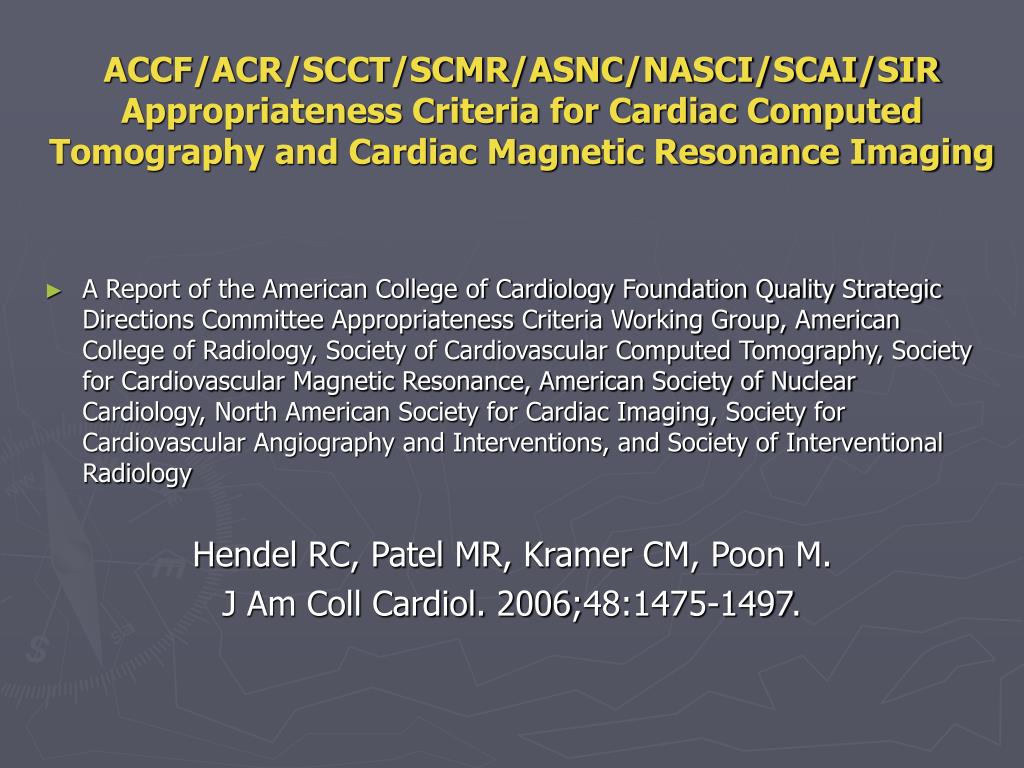 ACCF/ACR/SCCT/SCMR/ASNC/NASCI/SCAI/SIR Appropriateness Criteria for Cardiac Computed Tomography and Cardiac Magnetic Resonance Imaging

► A Report of the American College of Cardiology Foundation Quality Strategic Directions Committee Appropriateness Criteria Working Group, American College of Radiology, Society of Cardiovascular Computed Tomography, Society for Cardiovascular Magnetic Resonance, American Society of Nuclear Cardiology, North American Society for Cardiac Imaging, Society for Cardiovascular Angiography and Interventions, and Society of Interventional Radiology

Hendel RC, Patel MR, Kramer CM, Poon M.
J Am Coll Cardiol. 2006;48:1475-1497.